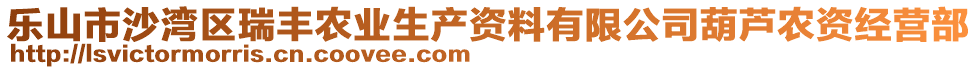 乐山市沙湾区瑞丰农业生产资料有限公司葫芦农资经营部
http://lsvictormorris.cn.coovee.com